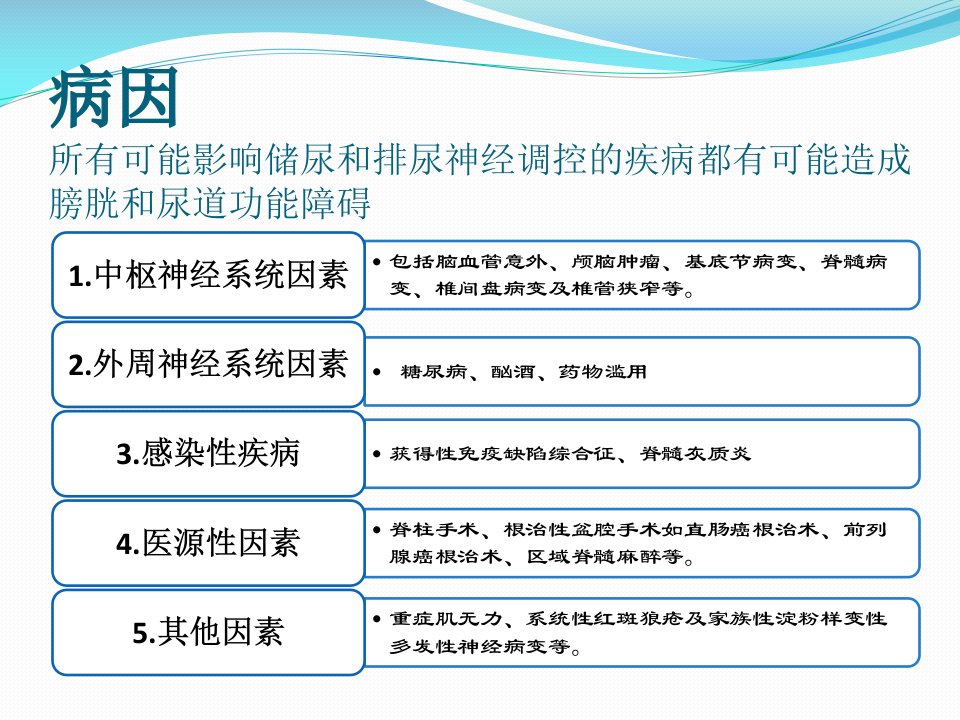 病因
所有可能影响储尿和排尿神经调控的疾病都有可能造成膀胱和尿道功能障碍

1.中枢神经系统因素
• 包括脑血管意外、颅脑肿瘤、基底节病变、脊髓病变、椎间盘病变及椎管狭窄等。

2.外周神经系统因素
• 糖尿病、酗酒、药物滥用

3.感染性疾病
• 获得性免疫缺陷综合征、脊髓灰质炎

4.医源性因素
• 脊柱手术、根治性盆腔手术如直肠癌根治术、前列腺癌根治术、区域脊髓麻醉等。

5.其他因素
• 重症肌无力、系统性红斑狼疮及家族性淀粉样变性多发性神经病变等。